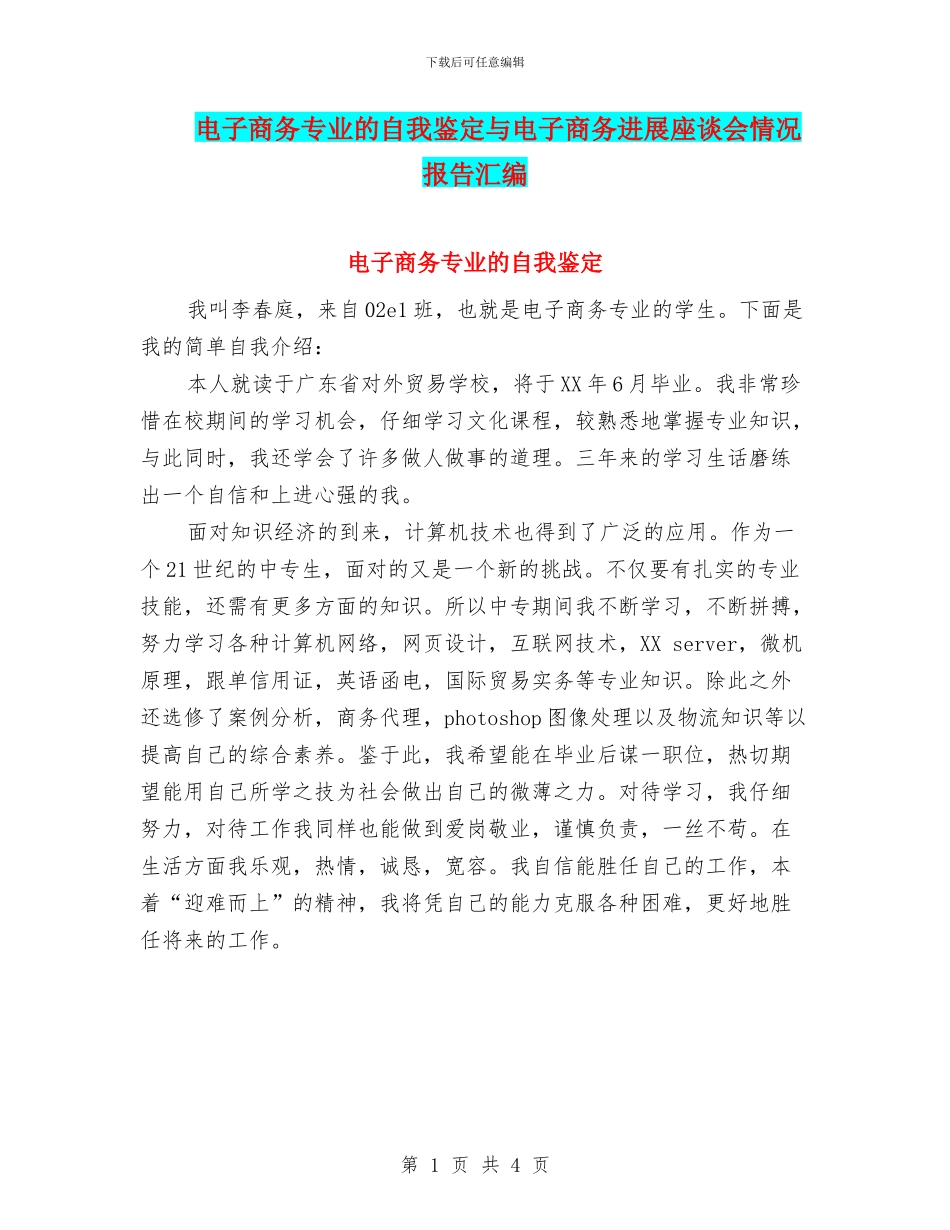 下载后可任意编辑

电子商务专业的自我鉴定与电子商务进展座谈会情况报告汇编

电子商务专业的自我鉴定

我叫李春庭，来自02e1班，也就是电子商务专业的学生。下面是我的简单自我介绍：

本人就读于广东省对外贸易学校，将于XX年6月毕业。我非常珍惜在校期间的学习机会，仔细学习文化课程，较熟悉地掌握专业知识，与此同时，我还学会了许多做人做事的道理。三年来的学习生话磨练出一个自信和上进心强的我。

面对知识经济的到来，计算机技术也得到了广泛的应用。作为一个21世纪的中专生，面对的又是一个新的挑战。不仅要有扎实的专业技能，还需有更多方面的知识。所以中专期间我不断学习，不断拼搏，努力学习各种计算机网络，网页设计，互联网技术，XX server，微机原理，跟单信用证，英语函电，国际贸易实务等专业知识。除此之外还选修了案例分析，商务代理，photoshop图像处理以及物流知识等以提高自己的综合素养。鉴于此，我希望能在毕业后谋一职位，热切期望能用自己所学之技为社会做出自己的微薄之力。对待学习，我仔细努力，对待工作我同样也能做到爱岗敬业，谨慎负责，一丝不苟。在生活方面我乐观，热情，诚恳，宽容。我自信能胜任自己的工作，本着“迎难而上”的精神，我将凭自己的能力克服各种困难，更好地胜任将来的工作。

第 1 页 共 4 页